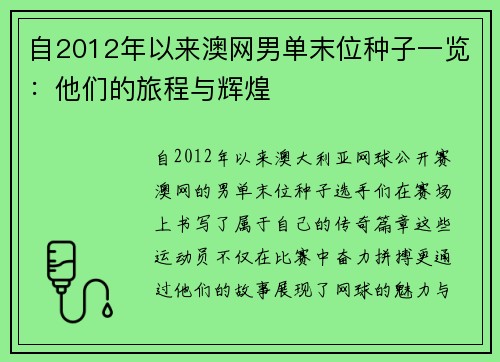 自2012年以来澳网男单末位种子一览：他们的旅程与辉煌

自2012年以来澳大利亚网球公开赛澳网的男单末位种子选手们在赛场上书写了属于自己的传奇篇章这些运动员不仅在比赛中奋力拼搏更通过他们的故事展现了网球的魅力与